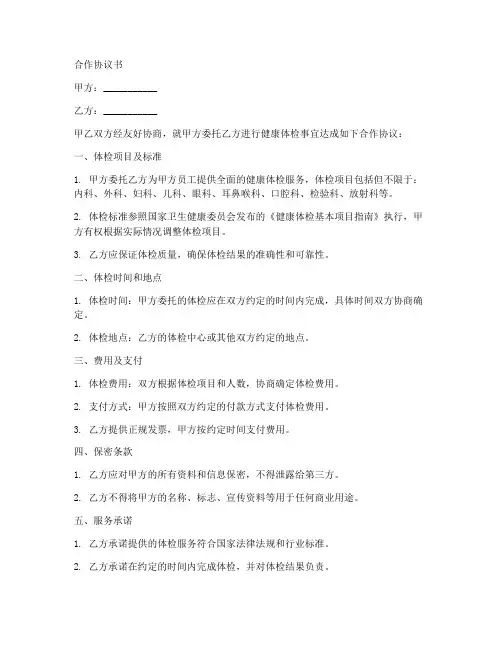 合作协议书

甲方：__________

乙方：__________

甲乙双方经友好协商，就甲方委托乙方进行健康体检事宜达成如下合作协议：

一、体检项目及标准

1. 甲方委托乙方为甲方员工提供全面的健康体检服务，体检项目包括但不限于：内科、外科、妇科、儿科、眼科、耳鼻喉科、口腔科、检验科、放射科等。

2. 体检标准参照国家卫生健康委员会发布的《健康体检基本项目指南》执行，甲方有权根据实际情况调整体检项目。

3. 乙方应保证体检质量，确保体检结果的准确性和可靠性。

二、体检时间和地点

1. 体检时间：甲方委托的体检应在双方约定的时间内完成，具体时间双方协商确定。

2. 体检地点：乙方的体检中心或其他双方约定的地点。

三、费用及支付

1. 体检费用：双方根据体检项目和人数，协商确定体检费用。

2. 支付方式：甲方按照双方约定的付款方式支付体检费用。

3. 乙方提供正规发票，甲方按约定时间支付费用。

四、保密条款

1. 乙方应对甲方的所有资料和信息保密，不得泄露给第三方。

2. 乙方不得将甲方的名称、标志、宣传资料等用于任何商业用途。

五、服务承诺

1. 乙方承诺提供的体检服务符合国家法律法规和行业标准。

2. 乙方承诺在约定的时间内完成体检，并对体检结果负责。